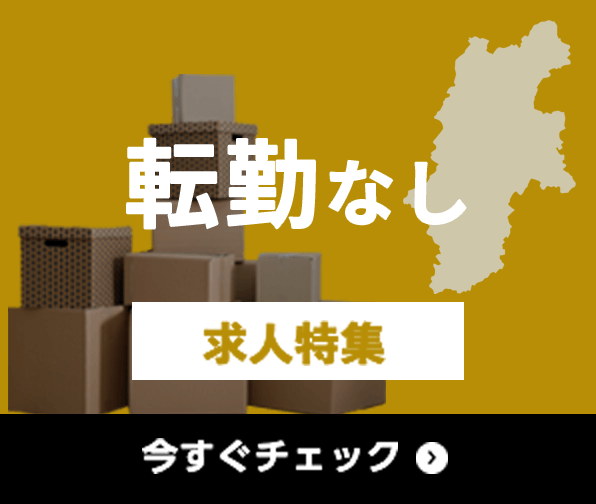 転勤なし

求人特集

今すぐチェック